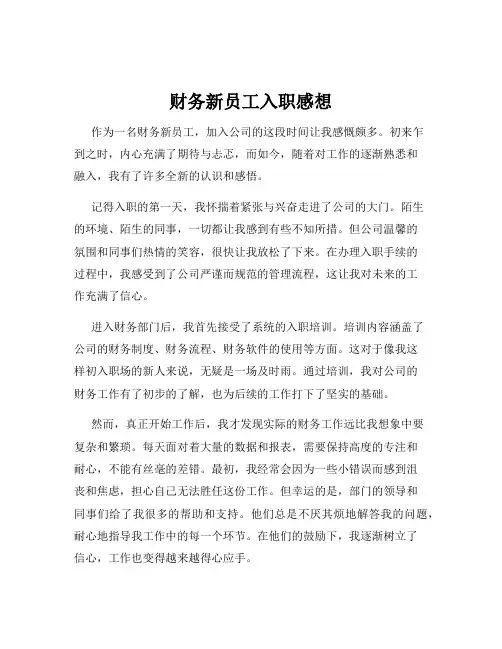 财务新员工入职感想

作为一名财务新员工，加入公司的这段时间让我感慨颇多。初来乍到之时，内心充满了期待与忐忑，而如今，随着对工作的逐渐熟悉和融入，我有了许多全新的认识和感悟。

记得入职的第一天，我怀揣着紧张与兴奋走进了公司的大门。陌生的环境、陌生的同事，一切都让我感到有些不知所措。但公司温馨的氛围和同事们热情的笑容，很快让我放松了下来。在办理入职手续的过程中，我感受到了公司严谨而规范的管理流程，这让我对未来的工作充满了信心。

进入财务部门后，我首先接受了系统的入职培训。培训内容涵盖了公司的财务制度、财务流程、财务软件的使用等方面。这对于像我这样初入职场的新人来说，无疑是一场及时雨。通过培训，我对公司的财务工作有了初步的了解，也为后续的工作打下了坚实的基础。

然而，真正开始工作后，我才发现实际的财务工作远比我想象中要复杂和繁琐。每天面对着大量的数据和报表，需要保持高度的专注和耐心，不能有丝毫的差错。最初，我经常会因为一些小错误而感到沮丧和焦虑，担心自己无法胜任这份工作。但幸运的是，部门的领导和同事们给了我很多的帮助和支持。他们总是不厌其烦地解答我的问题，耐心地指导我工作中的每一个环节。在他们的鼓励下，我逐渐树立了信心，工作也变得越来越得心应手。